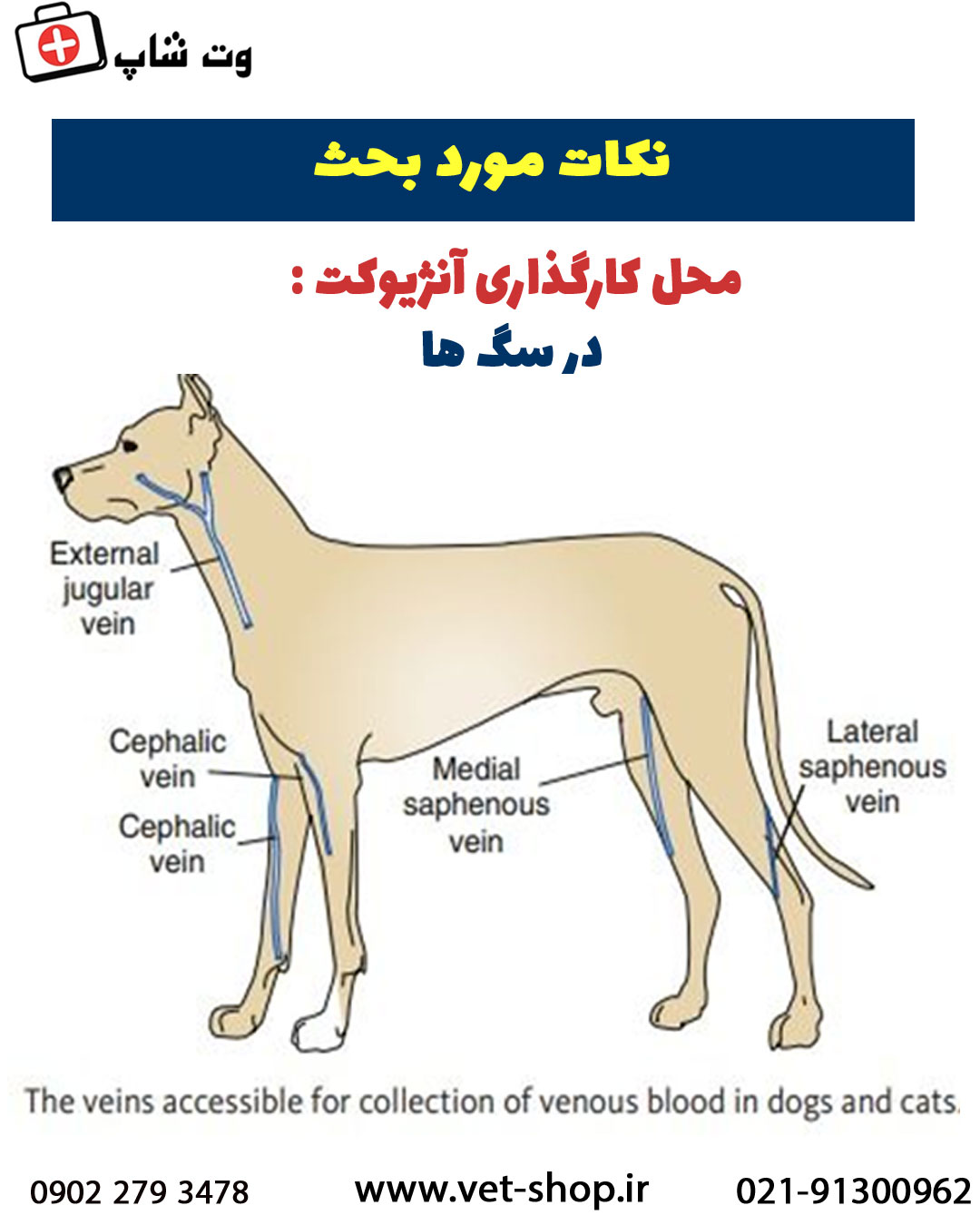 وت شاپ

نکات مورد بحث

محل کارگذاری آنژیوکت :
در سگ ها

External jugular vein

Cephalic vein

Cephalic vein

Medial saphenous vein

Lateral saphenous vein

The veins accessible for collection of venous blood in dogs and cats.

0902 279 3478 www.vet-shop.ir 021-91300962